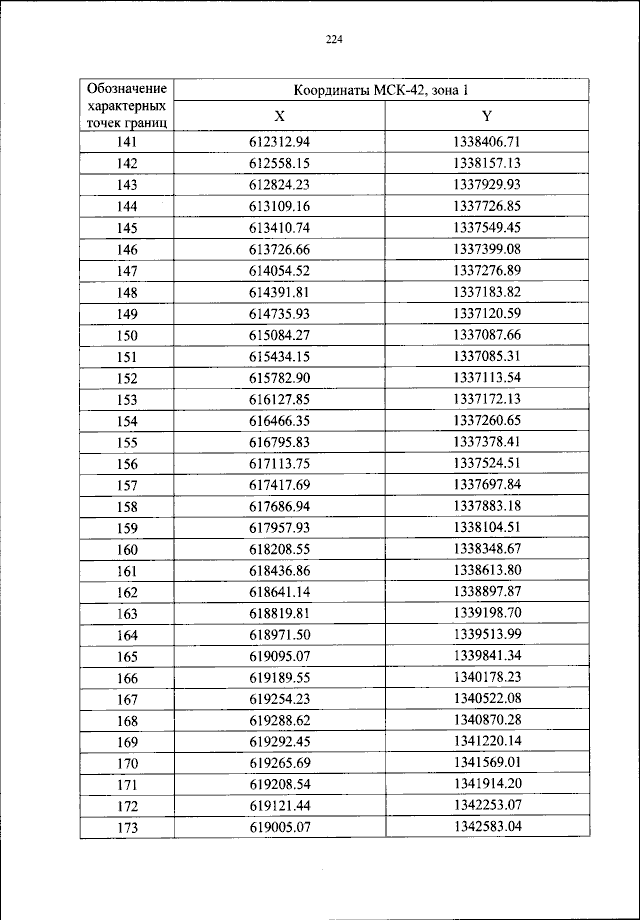 224

| Обозначение характерных точек границ | Координаты МСК-42, зона 1 | |
|---|---|---|
| | X | Y |
| 141 | 612312.94 | 1338406.71 |
| 142 | 612558.15 | 1338157.13 |
| 143 | 612824.23 | 1337929.93 |
| 144 | 613109.16 | 1337726.85 |
| 145 | 613410.74 | 1337549.45 |
| 146 | 613726.66 | 1337399.08 |
| 147 | 614054.52 | 1337276.89 |
| 148 | 614391.81 | 1337183.82 |
| 149 | 614735.93 | 1337120.59 |
| 150 | 615084.27 | 1337087.66 |
| 151 | 615434.15 | 1337085.31 |
| 152 | 615782.90 | 1337113.54 |
| 153 | 616127.85 | 1337172.13 |
| 154 | 616466.35 | 1337260.65 |
| 155 | 616795.83 | 1337378.41 |
| 156 | 617113.75 | 1337524.51 |
| 157 | 617417.69 | 1337697.84 |
| 158 | 617686.94 | 1337883.18 |
| 159 | 617957.93 | 1338104.51 |
| 160 | 618208.55 | 1338348.67 |
| 161 | 618436.86 | 1338613.80 |
| 162 | 618641.14 | 1338897.87 |
| 163 | 618819.81 | 1339198.70 |
| 164 | 618971.50 | 1339513.99 |
| 165 | 619095.07 | 1339841.34 |
| 166 | 619189.55 | 1340178.23 |
| 167 | 619254.23 | 1340522.08 |
| 168 | 619288.62 | 1340870.28 |
| 169 | 619292.45 | 1341220.14 |
| 170 | 619265.69 | 1341569.01 |
| 171 | 619208.54 | 1341914.20 |
| 172 | 619121.44 | 1342253.07 |
| 173 | 619005.07 | 1342583.04 |